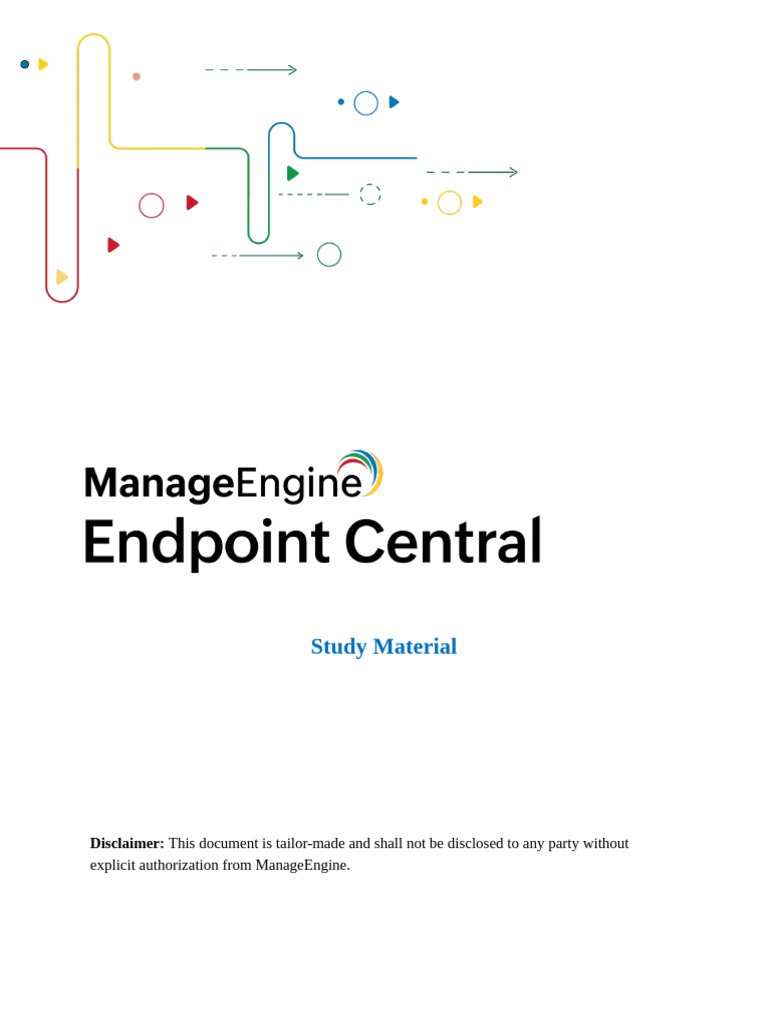 ManageEngine
Endpoint Central

Study Material

Disclaimer: This document is tailor-made and shall not be disclosed to any party without explicit authorization from ManageEngine.